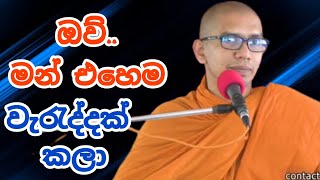 ඔව්..
මන් එහෙම
වැරැද්දක්
කලා

contact